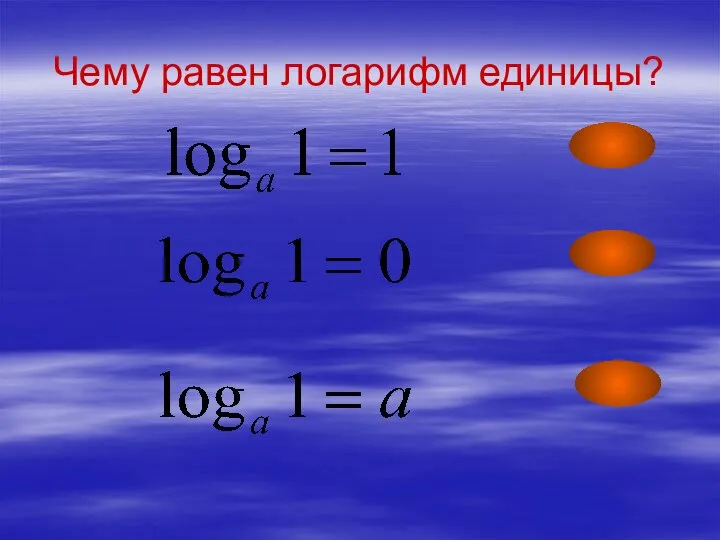 Чему равен логарифм единицы?

$\log_a 1 = 1$

$\log_a 1 = 0$

$\log_a 1 = a$